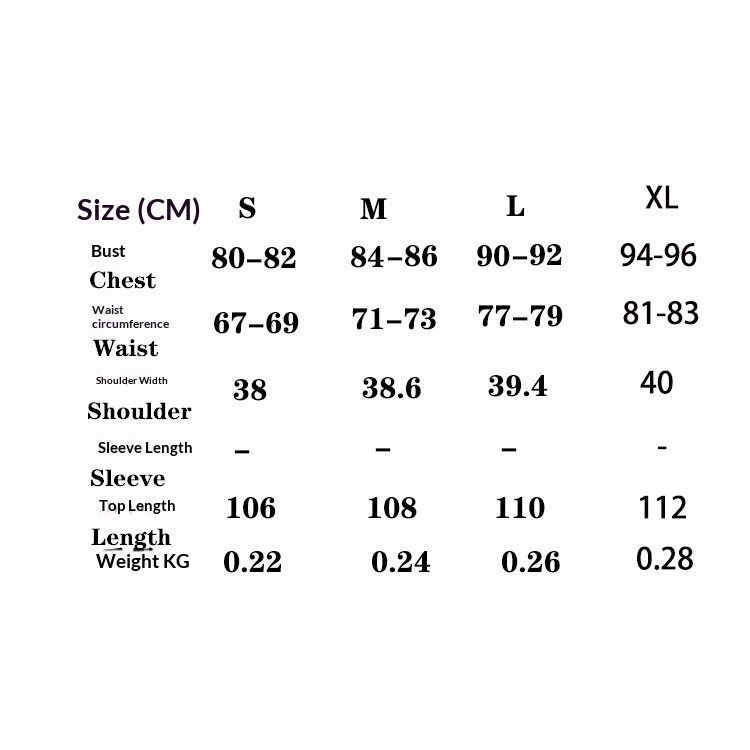 | Size (CM) | S | M | L | XL |
|---|---|---|---|---|
| Bust Chest | 80–82 | 84–86 | 90–92 | 94-96 |
| Waist circumference Waist | 67–69 | 71–73 | 77–79 | 81-83 |
| Shoulder Width Shoulder | 38 | 38.6 | 39.4 | 40 |
| Sleeve Length Sleeve | – | – | – | - |
| Top Length Length | 106 | 108 | 110 | 112 |
| Weight KG | 0.22 | 0.24 | 0.26 | 0.28 |